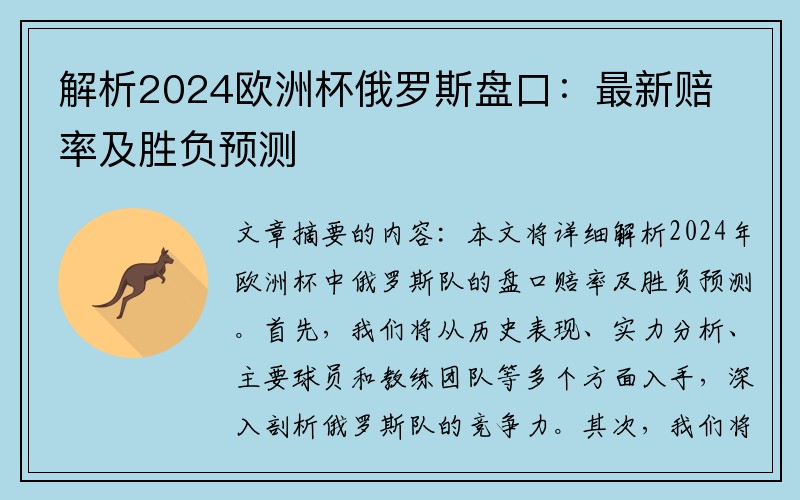 解析2024欧洲杯俄罗斯盘口：最新赔率及胜负预测

文章摘要的内容：本文将详细解析2024年欧洲杯中俄罗斯队的盘口赔率及胜负预测。首先，我们将从历史表现、实力分析、主要球员和教练团队等多个方面入手，深入剖析俄罗斯队的竞争力。其次，我们将